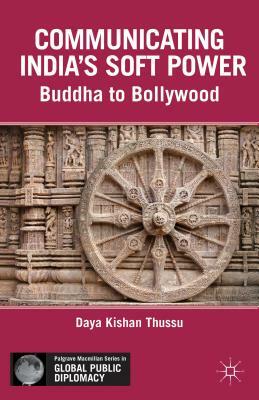 COMMUNICATING INDIA'S SOFT POWER
Buddha to Bollywood

Daya Kishan Thussu

Palgrave Macmillan Series in
GLOBAL PUBLIC DIPLOMACY